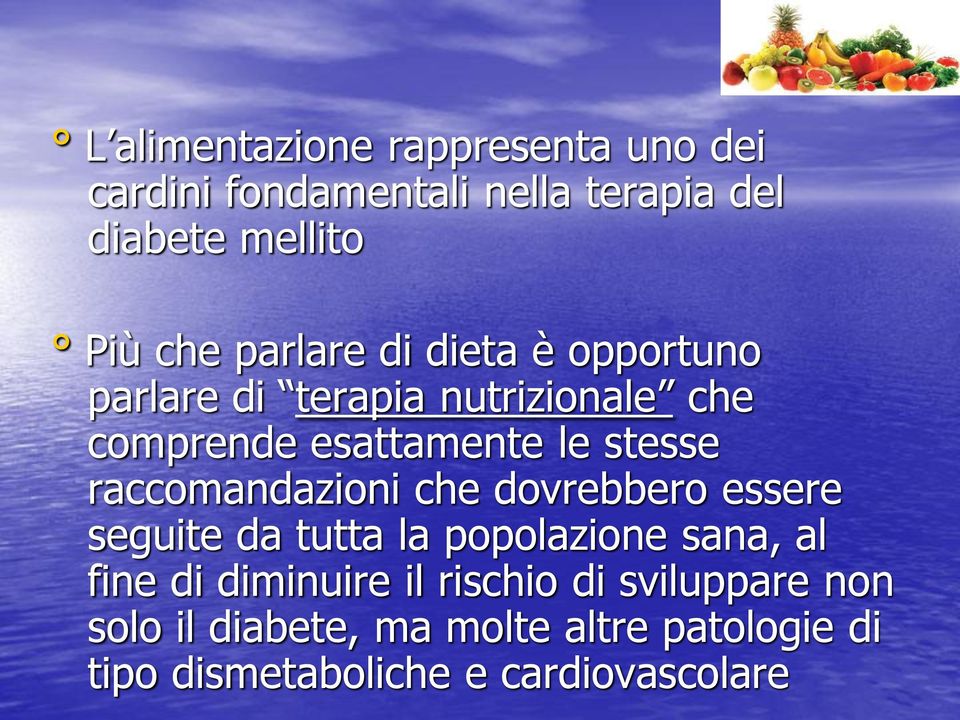 ° L’alimentazione rappresenta uno dei cardini fondamentali nella terapia del diabete mellito

° Più che parlare di dieta è opportuno parlare di “terapia nutrizionale” che comprende esattamente le stesse raccomandazioni che dovrebbero essere seguite da tutta la popolazione sana, al fine di diminuire il rischio di sviluppare non solo il diabete, ma molte altre patologie di tipo dismetaboliche e cardiovascolare